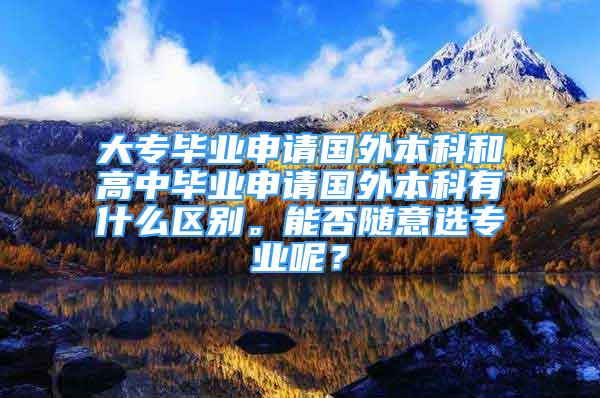 大专毕业申请国外本科和高中毕业申请国外本科有什么区别。能否随意选专业呢？